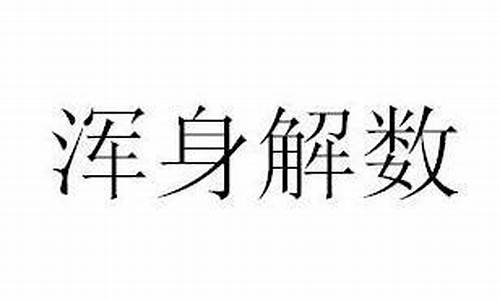 浑身解数